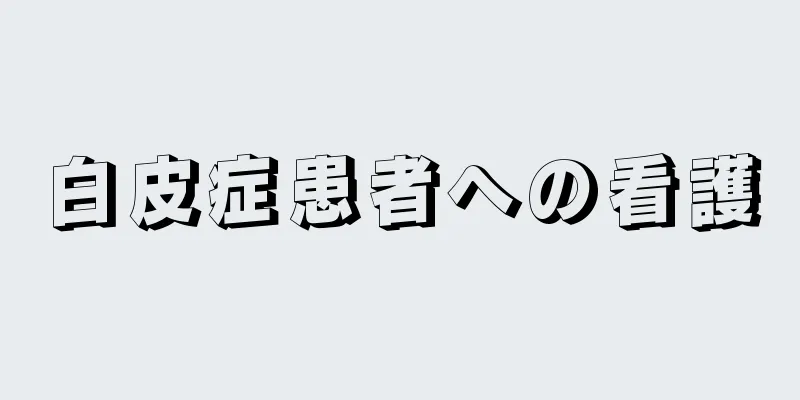 白皮症患者への看護